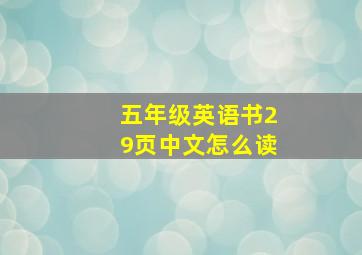 五年级英语书29页中文怎么读